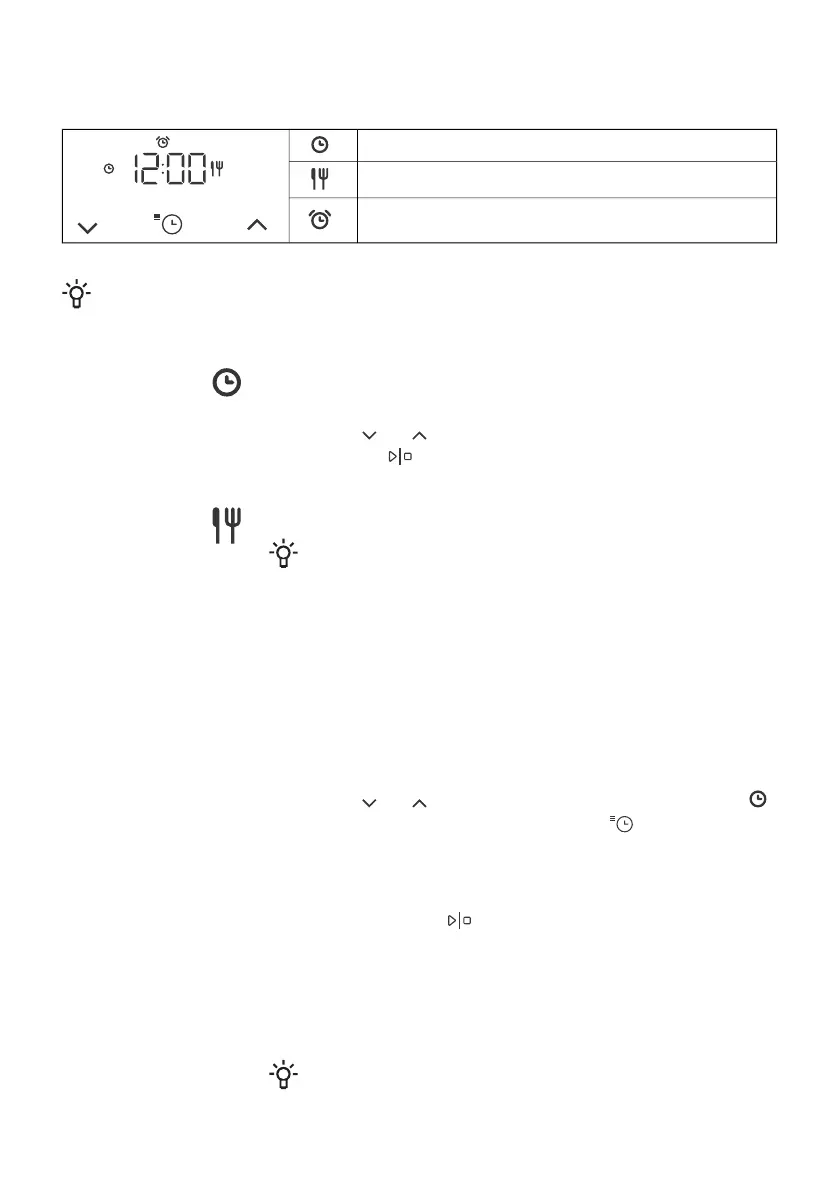 12:00